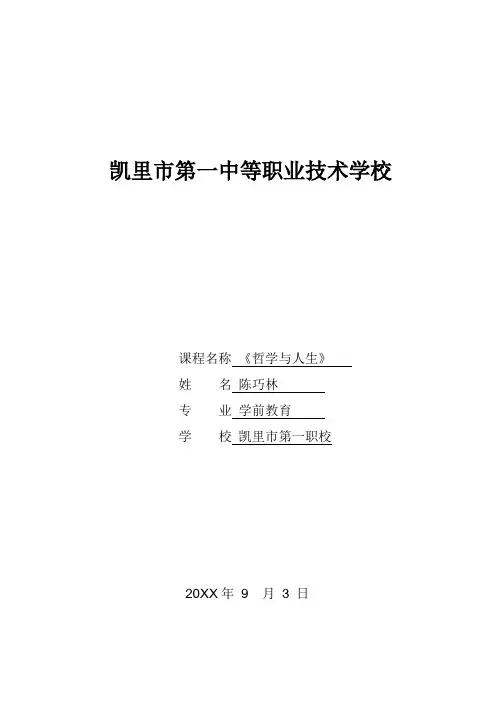 凯里市第一中等职业技术学校

课程名称 《哲学与人生》
姓　　名 陈巧林
专　　业 学前教育
学　　校 凯里市第一职校

20XX年9月3日